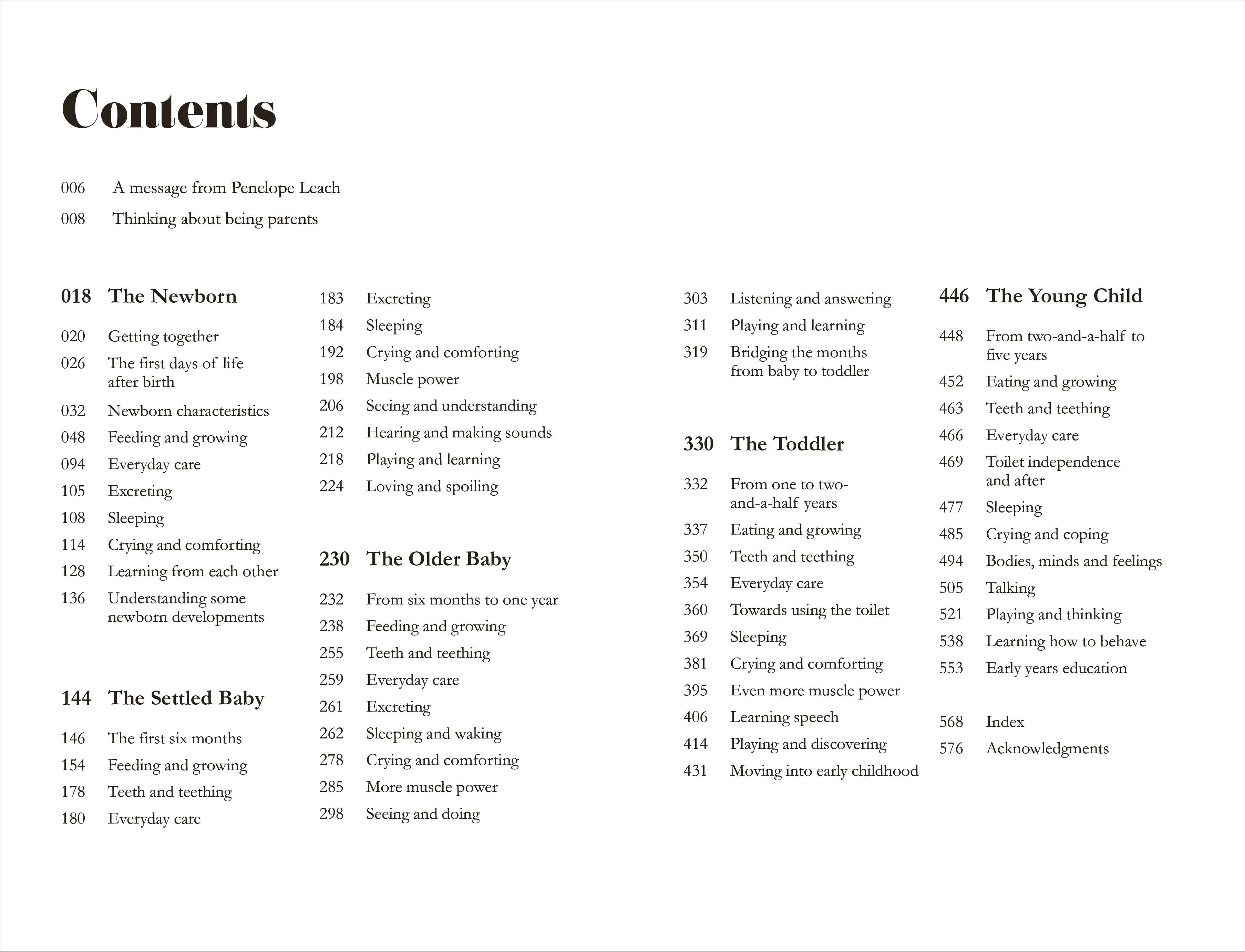 Contents

006 A message from Penelope Leach
008 Thinking about being parents

018 The Newborn

020 Getting together
026 The first days of life after birth
032 Newborn characteristics
048 Feeding and growing
094 Everyday care
105 Excreting
108 Sleeping
114 Crying and comforting
128 Learning from each other
136 Understanding some newborn developments

144 The Settled Baby

146 The first six months
154 Feeding and growing
178 Teeth and teething
180 Everyday care
183 Excreting
184 Sleeping
192 Crying and comforting
198 Muscle power
206 Seeing and understanding
212 Hearing and making sounds
218 Playing and learning
224 Loving and spoiling

230 The Older Baby

232 From six months to one year
238 Feeding and growing
255 Teeth and teething
259 Everyday care
261 Excreting
262 Sleeping and waking
278 Crying and comforting
285 More muscle power
298 Seeing and doing
303 Listening and answering
311 Playing and learning
319 Bridging the months from baby to toddler

330 The Toddler

332 From one to two-and-a-half years
337 Eating and growing
350 Teeth and teething
354 Everyday care
360 Towards using the toilet
369 Sleeping
381 Crying and comforting
395 Even more muscle power
406 Learning speech
414 Playing and discovering
431 Moving into early childhood

446 The Young Child

448 From two-and-a-half to five years
452 Eating and growing
463 Teeth and teething
466 Everyday care
469 Toilet independence and after
477 Sleeping
485 Crying and coping
494 Bodies, minds and feelings
505 Talking
521 Playing and thinking
538 Learning how to behave
553 Early years education

568 Index
576 Acknowledgments